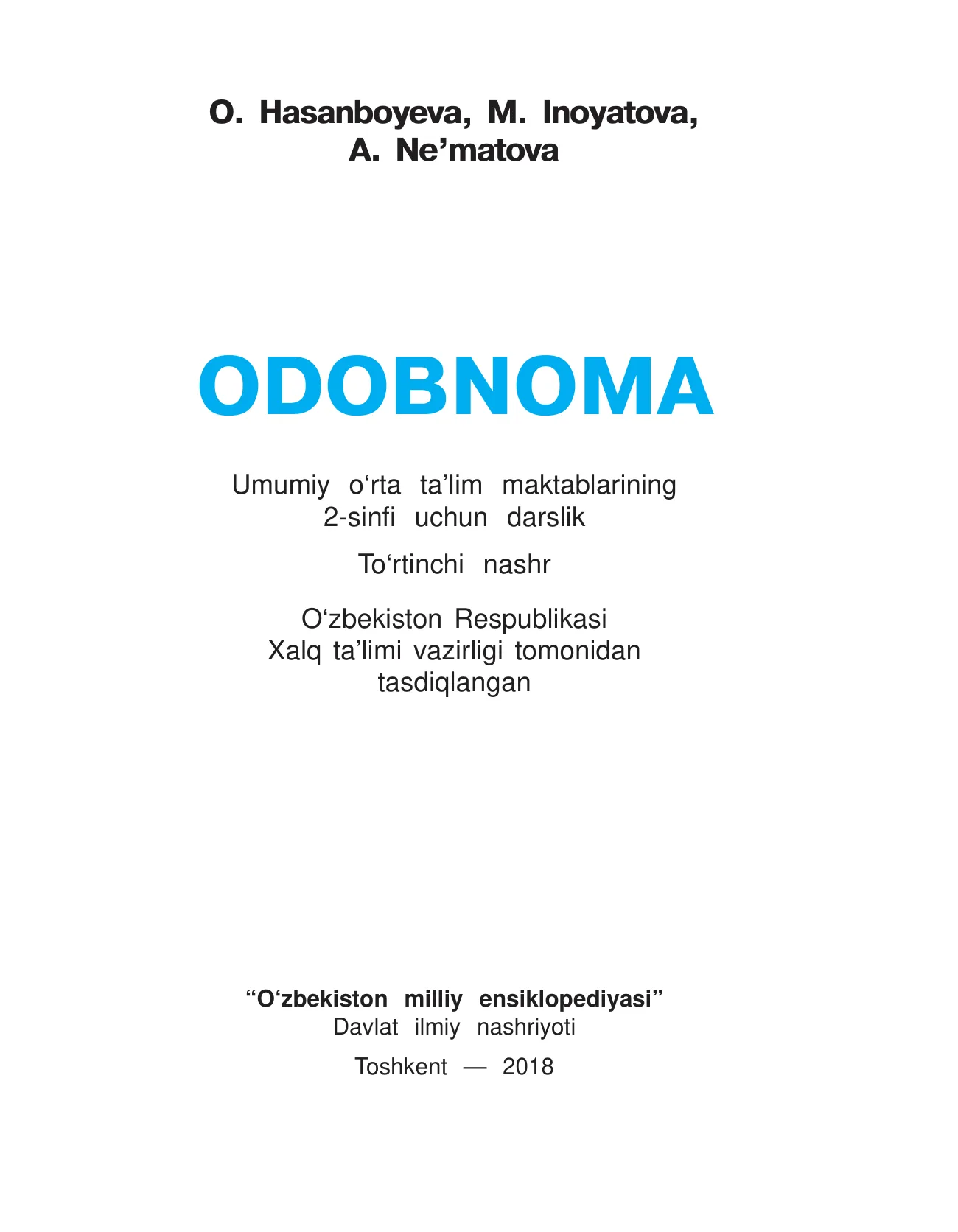 O. Hasanboyeva, M. Inoyatova,
A. Ne’matova

ODOBNOMA

Umumiy o‘rta ta’lim maktablarining
2-sinfi uchun darslik

To‘rtinchi nashr

O‘zbekiston Respublikasi
Xalq ta’limi vazirligi tomonidan
tasdiqlangan

“O‘zbekiston milliy ensiklopediyasi”
Davlat ilmiy nashriyoti

Toshkent — 2018